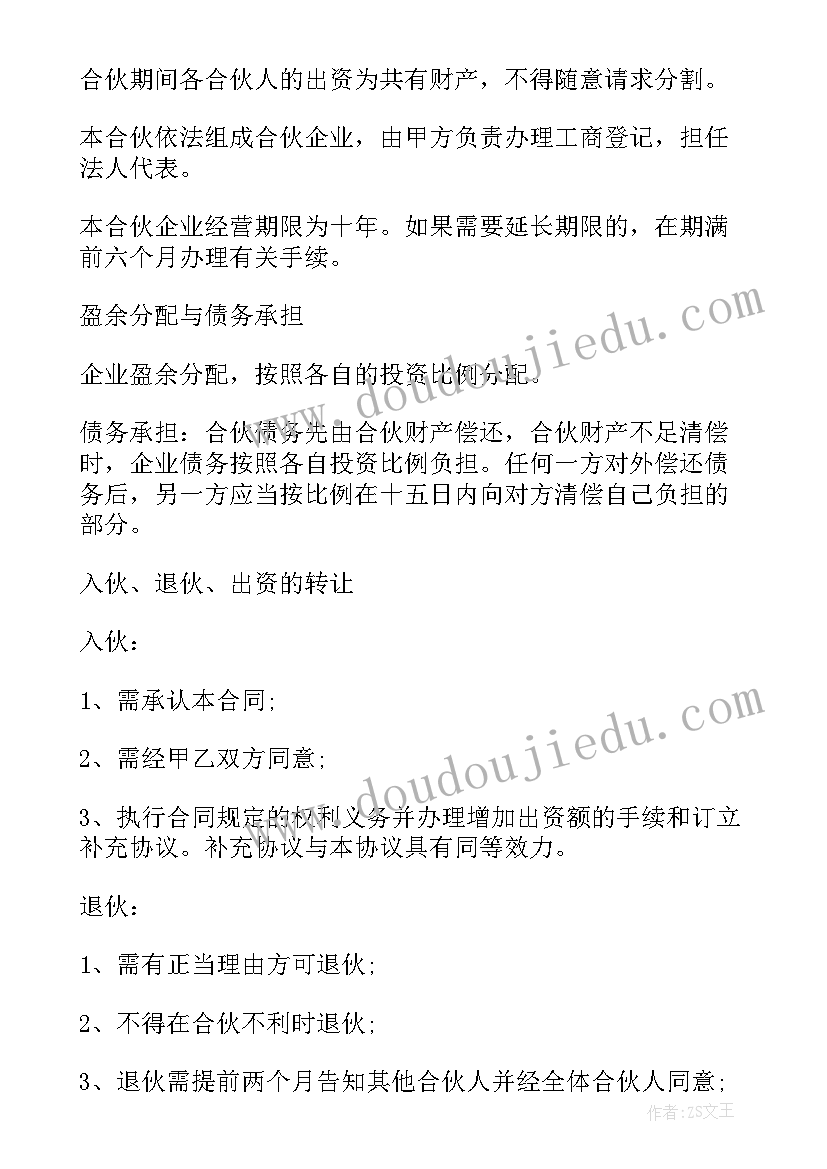 合伙期间各合伙人的出资为共有财产，不得随意请求分割。

本合伙依法组成合伙企业，由甲方负责办理工商登记，担任法人代表。

本合伙企业经营期限为十年。如果需要延长期限的，在期满前六个月办理有关手续。

盈余分配与债务承担

企业盈余分配，按照各自的投资比例分配。

债务承担：合伙债务先由合伙财产偿还，合伙财产不足清偿时，企业债务按照各自投资比例负担。任何一方对外偿还债务后，另一方应当按比例在十五日内向对方清偿自己负担的部分。

入伙、退伙、出资的转让

入伙：

1、需承认本合同;

2、需经甲乙双方同意;

3、执行合同规定的权利义务并办理增加出资额的手续和订立补充协议。补充协议与本协议具有同等效力。

退伙：

1、需有正当理由方可退伙;

2、不得在合伙不利时退伙;

3、退伙需提前两个月告知其他合伙人并经全体合伙人同意;

www.doudoujiedu.com

www.doudoujiedu.com

作者：ZS文王